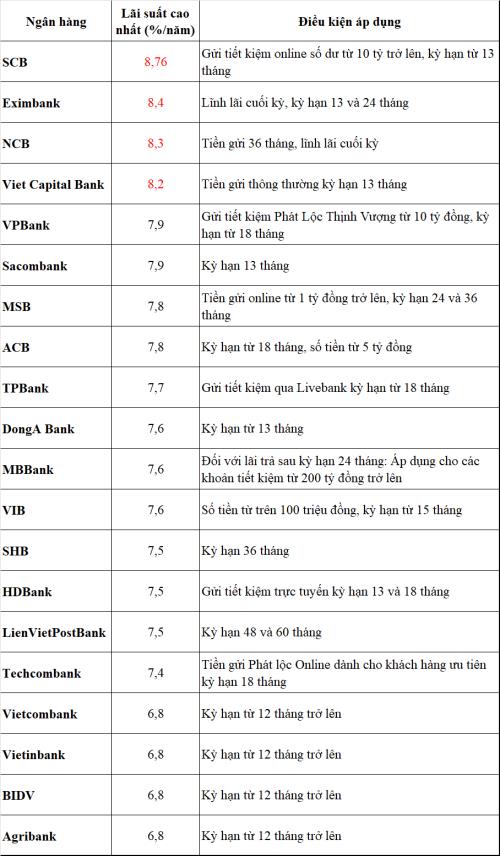 | Ngân hàng | Lãi suất cao nhất (%/năm) | Điều kiện áp dụng |
|---|---|---|
| SCB | 8,76 | Gửi tiết kiệm online số dư từ 10 tỷ trở lên, kỳ hạn từ 13 tháng |
| Eximbank | 8,4 | Lĩnh lãi cuối kỳ, kỳ hạn 13 và 24 tháng |
| NCB | 8,3 | Tiền gửi 36 tháng, lĩnh lãi cuối kỳ |
| Viet Capital Bank | 8,2 | Tiền gửi thông thường kỳ hạn 13 tháng |
| VPBank | 7,9 | Gửi tiết kiệm Phát Lộc Thịnh Vượng từ 10 tỷ đồng, kỳ hạn từ 18 tháng |
| Sacombank | 7,9 | Kỳ hạn 13 tháng |
| MSB | 7,8 | Tiền gửi online từ 1 tỷ đồng trở lên, kỳ hạn 24 và 36 tháng |
| ACB | 7,8 | Kỳ hạn từ 18 tháng, số tiền từ 5 tỷ đồng |
| TPBank | 7,7 | Gửi tiết kiệm qua Livebank kỳ hạn từ 18 tháng |
| DongA Bank | 7,6 | Kỳ hạn từ 13 tháng |
| MBBank | 7,6 | Đối với lãi trả sau kỳ hạn 24 tháng: Áp dụng cho các khoản tiết kiệm từ 200 tỷ đồng trở lên |
| VIB | 7,6 | Số tiền từ trên 100 triệu đồng, kỳ hạn từ 15 tháng |
| SHB | 7,5 | Kỳ hạn 36 tháng |
| HDBank | 7,5 | Gửi tiết kiệm trực tuyến kỳ hạn 13 và 18 tháng |
| LienVietPostBank | 7,5 | Kỳ hạn 48 và 60 tháng |
| Techcombank | 7,4 | Tiền gửi Phát lộc Online dành cho khách hàng ưu tiên kỳ hạn 18 tháng |
| Vietcombank | 6,8 | Kỳ hạn từ 12 tháng trở lên |
| Vietinbank | 6,8 | Kỳ hạn từ 12 tháng trở lên |
| BIDV | 6,8 | Kỳ hạn từ 12 tháng trở lên |
| Agribank | 6,8 | Kỳ hạn từ 12 tháng trở lên |